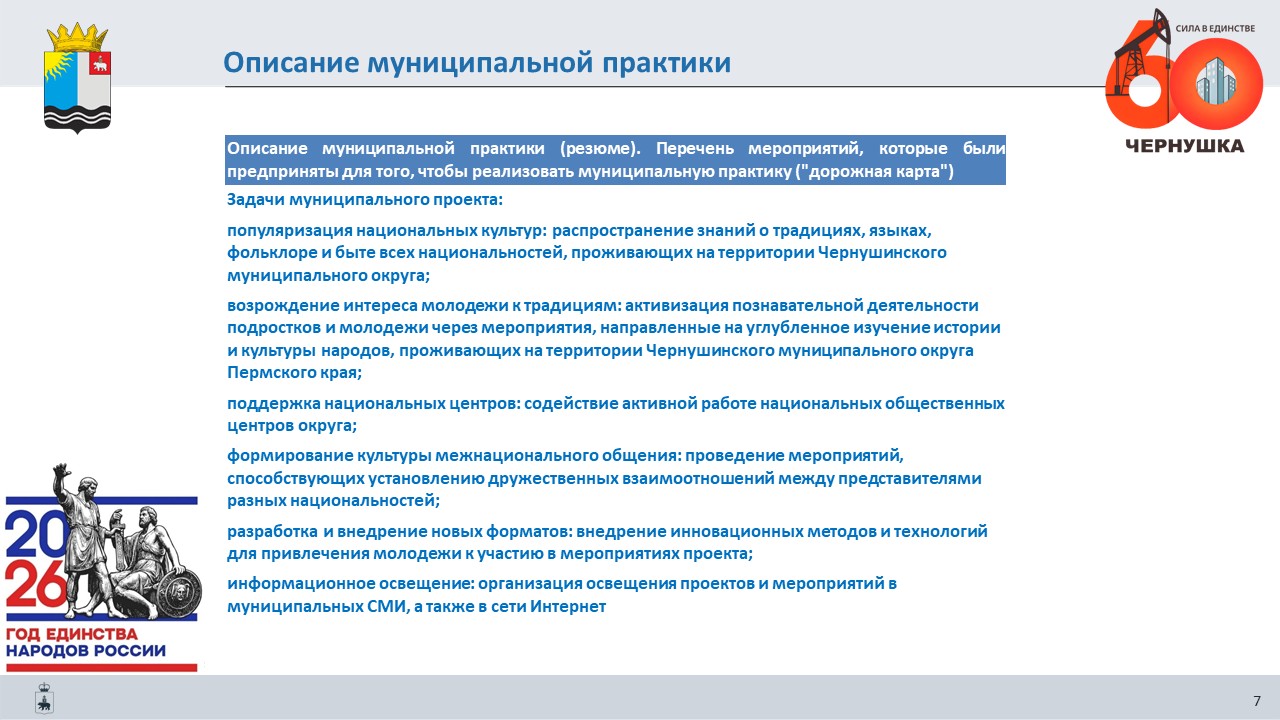 Описание муниципальной практики

СИЛА В ЕДИНСТВЕ
60
ЧЕРНУШКА

Описание муниципальной практики (резюме). Перечень мероприятий, которые были предприняты для того, чтобы реализовать муниципальную практику ("дорожная карта")

Задачи муниципального проекта:

популяризация национальных культур: распространение знаний о традициях, языках, фольклоре и быте всех национальностей, проживающих на территории Чернушинского муниципального округа;

возрождение интереса молодежи к традициям: активизация познавательной деятельности подростков и молодежи через мероприятия, направленные на углубленное изучение истории и культуры народов, проживающих на территории Чернушинского муниципального округа Пермского края;

поддержка национальных центров: содействие активной работе национальных общественных центров округа;

формирование культуры межнационального общения: проведение мероприятий, способствующих установлению дружественных взаимоотношений между представителями разных национальностей;

разработка и внедрение новых форматов: внедрение инновационных методов и технологий для привлечения молодежи к участию в мероприятиях проекта;

информационное освещение: организация освещения проектов и мероприятий в муниципальных СМИ, а также в сети Интернет

2026
ГОД ЕДИНСТВА НАРОДОВ РОССИИ

7